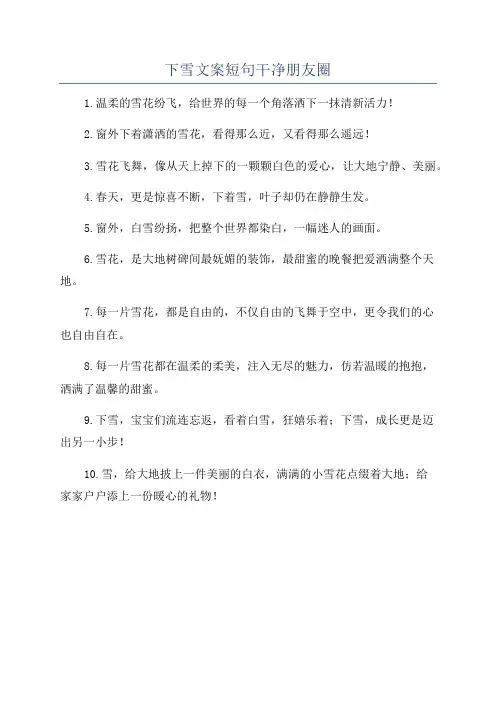 下雪文案短句干净朋友圈

1.温柔的雪花纷飞，给世界的每一个角落洒下一抹清新活力！

2.窗外下着潇洒的雪花，看得那么近，又看得那么遥远！

3.雪花飞舞，像从天上掉下的一颗颗白色的爱心，让大地宁静、美丽。

4.春天，更是惊喜不断，下着雪，叶子却仍在静静生发。

5.窗外，白雪纷扬，把整个世界都染白，一幅迷人的画面。

6.雪花，是大地树碑间最妩媚的装饰，最甜蜜的晚餐把爱洒满整个天地。

7.每一片雪花，都是自由的，不仅自由的飞舞于空中，更令我们的心也自由自在。

8.每一片雪花都在温柔的柔美，注入无尽的魅力，仿若温暖的抱抱，洒满了温馨的甜蜜。

9.下雪，宝宝们流连忘返，看着白雪，狂嬉乐着；下雪，成长更是迈出另一小步！

10.雪，给大地披上一件美丽的白衣，满满的小雪花点缀着大地；给家家户户添上一份暖心的礼物！